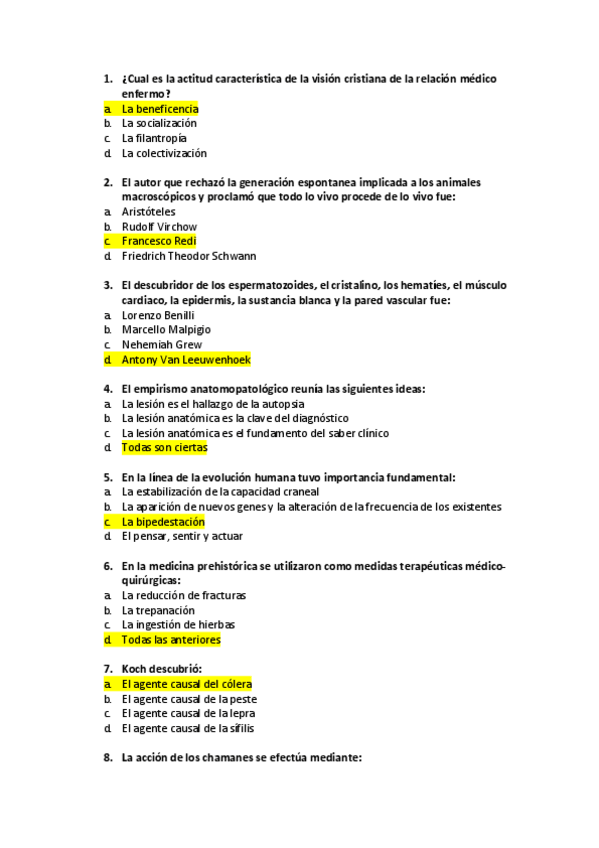 1. ¿Cual es la actitud característica de la visión cristiana de la relación médico enfermo?
a. La beneficencia
b. La socialización
c. La filantropía
d. La colectivización

2. El autor que rechazó la generación espontanea implicada a los animales macroscópicos y proclamó que todo lo vivo procede de lo vivo fue:
a. Aristóteles
b. Rudolf Virchow
c. Francesco Redi
d. Friedrich Theodor Schwann

3. El descubridor de los espermatozoides, el cristalino, los hematíes, el músculo cardiaco, la epidermis, la sustancia blanca y la pared vascular fue:
a. Lorenzo Benilli
b. Marcello Malpigio
c. Nehemiah Grew
d. Antony Van Leeuwenhoek

4. El empirismo anatomopatológico reunía las siguientes ideas:
a. La lesión es el hallazgo de la autopsia
b. La lesión anatómica es la clave del diagnóstico
c. La lesión anatómica es el fundamento del saber clínico
d. Todas son ciertas

5. En la línea de la evolución humana tuvo importancia fundamental:
a. La estabilización de la capacidad craneal
b. La aparición de nuevos genes y la alteración de la frecuencia de los existentes
c. La bipedestación
d. El pensar, sentir y actuar

6. En la medicina prehistórica se utilizaron como medidas terapéuticas médico-quirúrgicas:
a. La reducción de fracturas
b. La trepanación
c. La ingestión de hierbas
d. Todas las anteriores

7. Koch descubrió:
a. El agente causal del cólera
b. El agente causal de la peste
c. El agente causal de la lepra
d. El agente causal de la sífilis

8. La acción de los chamanes se efectúa mediante: